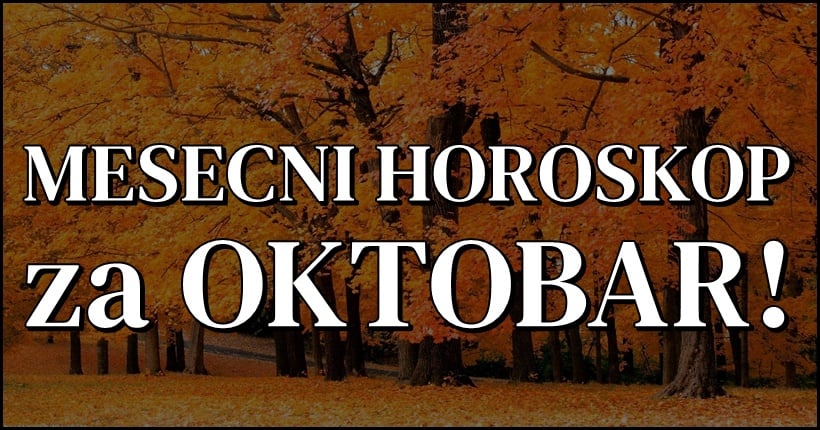 MESECNI HOROSKOP za OKTOBAR!